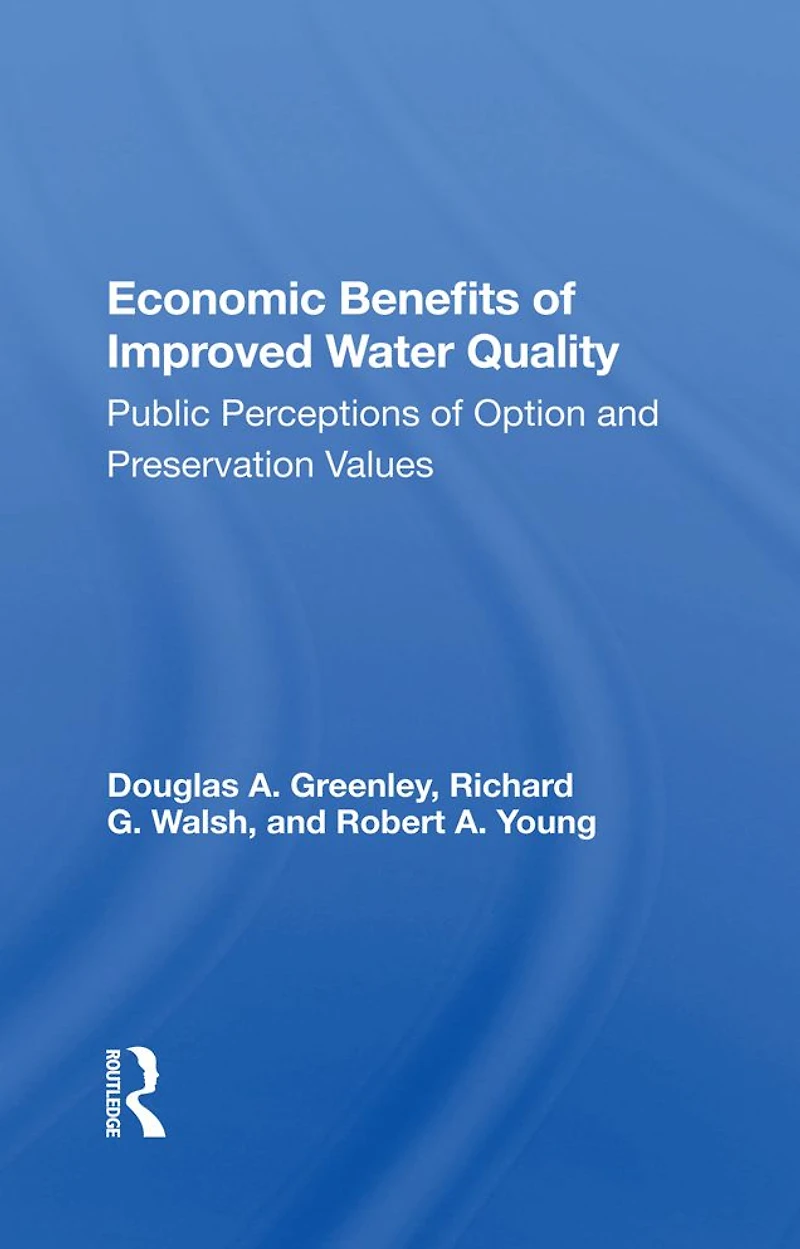 Economic Benefits of Improved Water Quality

Public Perceptions of Option and Preservation Values

Douglas A. Greenley, Richard G. Walsh, and Robert A. Young

ROUTLEDGE